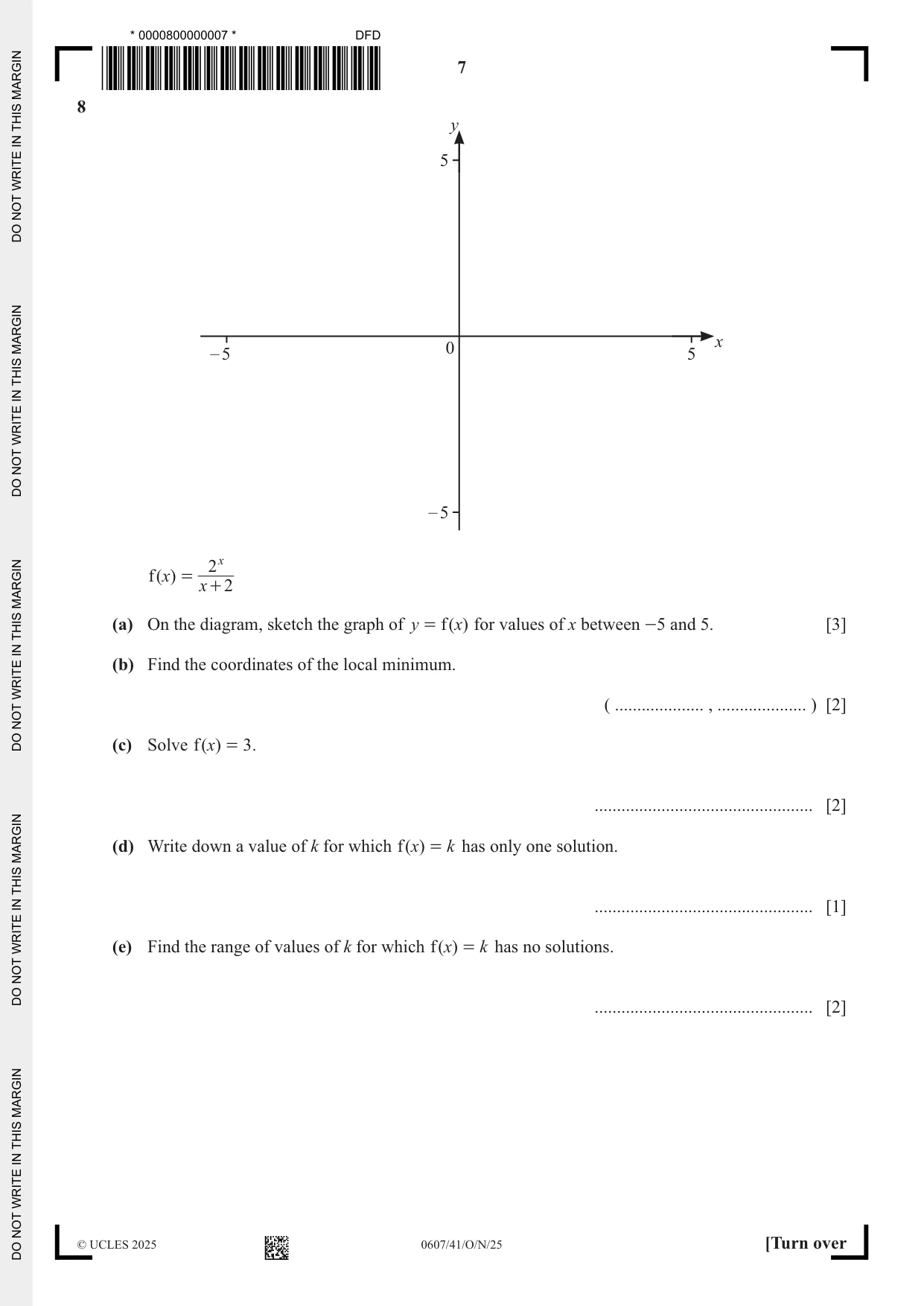 * 0000800000007 *

DFD

7

8

y

5

-5

0

5

x

-5

$f(x) = \frac{2^x}{x+2}$

(a) On the diagram, sketch the graph of $y = f(x)$ for values of x between −5 and 5. [3]

(b) Find the coordinates of the local minimum.

( ____ , ____ ) [2]

(c) Solve $f(x) = 3$.

____ [2]

(d) Write down a value of k for which $f(x) = k$ has only one solution.

____ [1]

(e) Find the range of values of k for which $f(x) = k$ has no solutions.

____ [2]

© UCLES 2025

0607/41/O/N/25

[Turn over

DO NOT WRITE IN THIS MARGIN